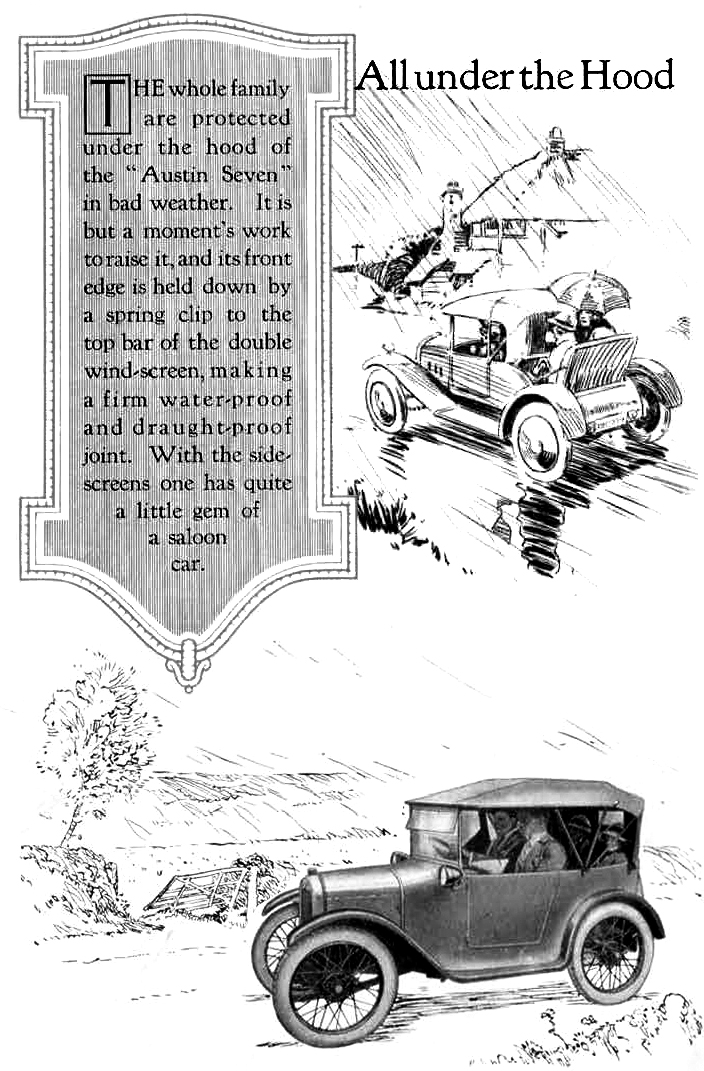 All under the Hood

THE whole family are protected under the hood of the "Austin Seven" in bad weather. It is but a moment's work to raise it, and its front edge is held down by a spring clip to the top bar of the double wind-screen, making a firm water-proof and draught-proof joint. With the side-screens one has quite a little gem of a saloon car.